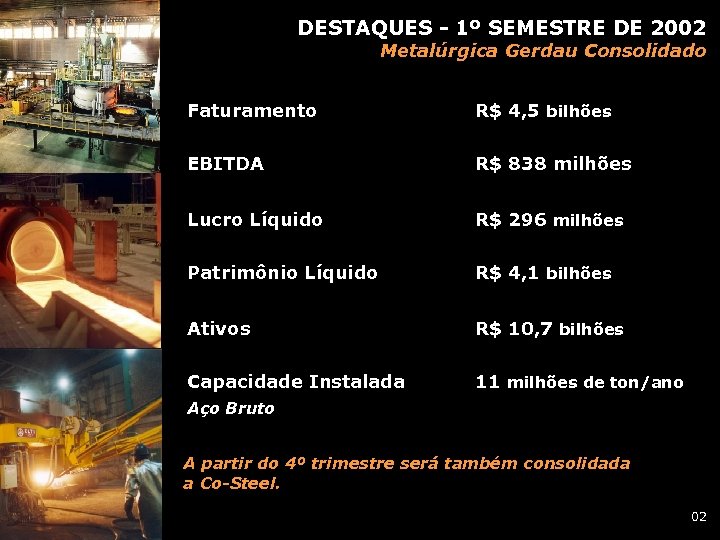 DESTAQUES - 1º SEMESTRE DE 2002
Metalúrgica Gerdau Consolidado

| | |
|---|---|
| Faturamento | R$ 4,5 bilhões |
| EBITDA | R$ 838 milhões |
| Lucro Líquido | R$ 296 milhões |
| Patrimônio Líquido | R$ 4,1 bilhões |
| Ativos | R$ 10,7 bilhões |
| Capacidade Instalada Aço Bruto | 11 milhões de ton/ano |

A partir do 4º trimestre será também consolidada a Co-Steel.

02